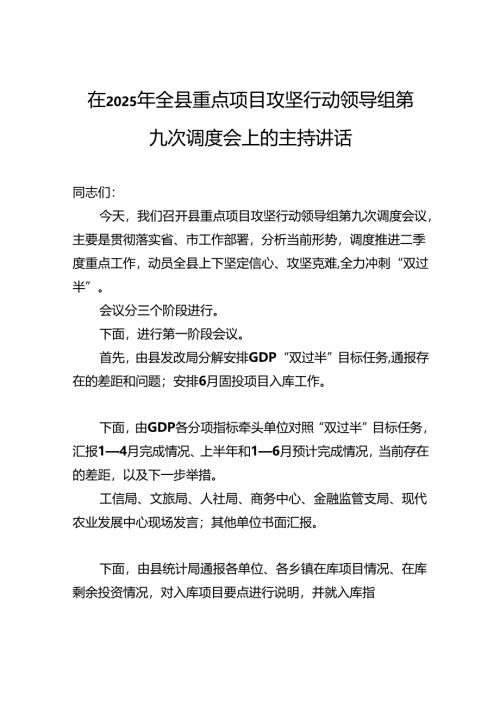 在2025年全县重点项目攻坚行动领导组第九次调度会上的主持讲话

同志们：

今天，我们召开县重点项目攻坚行动领导组第九次调度会议，主要是贯彻落实省、市工作部署，分析当前形势，调度推进二季度重点工作，动员全县上下坚定信心、攻坚克难,全力冲刺“双过半”。

会议分三个阶段进行。

下面，进行第一阶段会议。

首先，由县发改局分解安排GDP“双过半”目标任务,通报存在的差距和问题；安排6月固投项目入库工作。

下面，由GDP各分项指标牵头单位对照“双过半”目标任务，汇报1—4月完成情况、上半年和1—6月预计完成情况，当前存在的差距，以及下一步举措。

工信局、文旅局、人社局、商务中心、金融监管支局、现代农业发展中心现场发言；其他单位书面汇报。

下面，由县统计局通报各单位、各乡镇在库项目情况、在库剩余投资情况，对入库项目要点进行说明，并就入库指